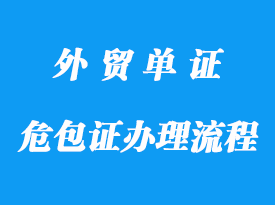 外贸单证

危包证办理流程